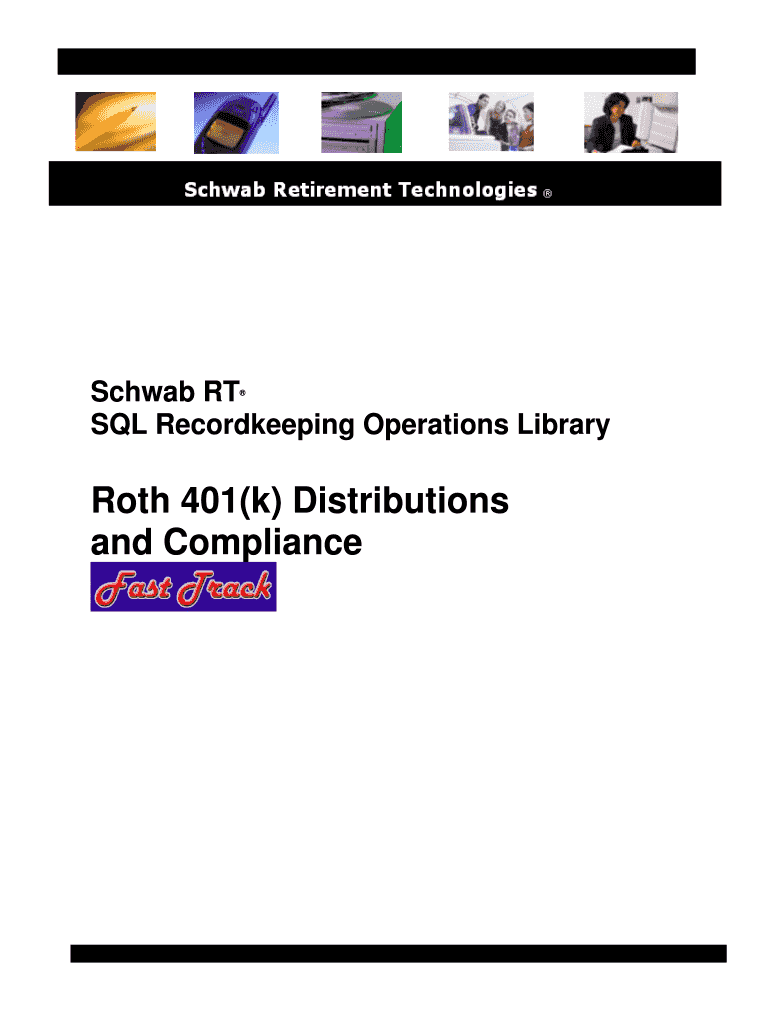 Schwab Retirement Technologies ®

Schwab RT®
SQL Recordkeeping Operations Library

Roth 401(k) Distributions and Compliance

Fast Track